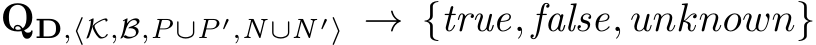 $\mathbf{Q}_{\mathbf{D},\langle\mathcal{K},\mathcal{B},P\cup P',N\cup N'\rangle} \rightarrow \{true, false, unknown\}$